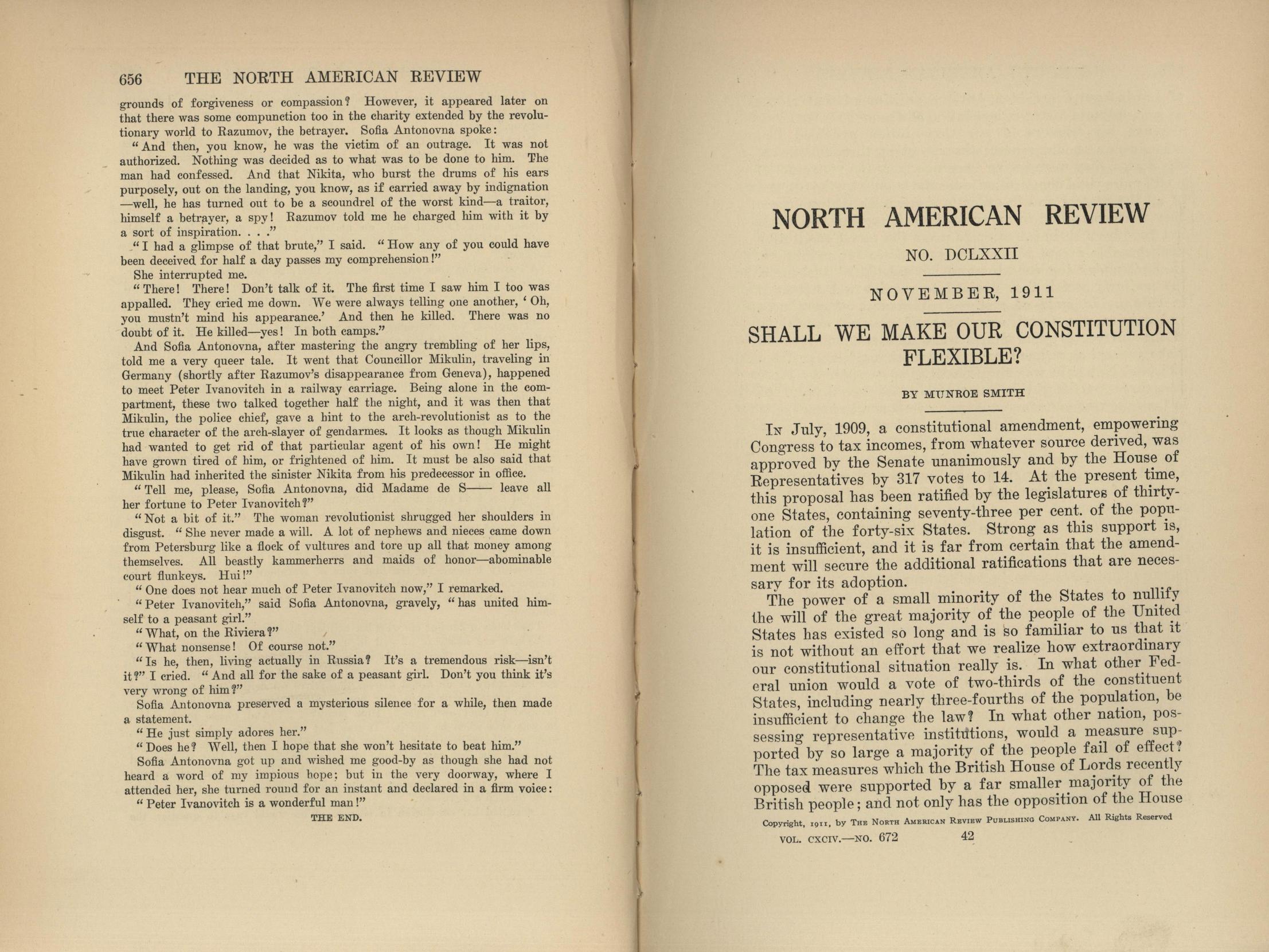 656 THE NORTH AMERICAN REVIEW

grounds of forgiveness or compassion? However, it appeared later on that there was some compunction too in the charity extended by the revolutionary world to Razumov, the betrayer. Sofia Antonovna spoke:

"And then, you know, he was the victim of an outrage. It was not authorized. Nothing was decided as to what was to be done to him. The man had confessed. And that Nikita, who burst the drums of his ears purposely, out on the landing, you know, as if carried away by indignation —well, he has turned out to be a scoundrel of the worst kind—a traitor, himself a betrayer, a spy! Razumov told me he charged him with it by a sort of inspiration. . . ."

"I had a glimpse of that brute," I said. "How any of you could have been deceived for half a day passes my comprehension!"

She interrupted me.

"There! There! Don't talk of it. The first time I saw him I too was appalled. They cried me down. We were always telling one another, 'Oh, you mustn't mind his appearance.' And then he killed. There was no doubt of it. He killed—yes! In both camps."

And Sofia Antonovna, after mastering the angry trembling of her lips, told me a very queer tale. It went that Councillor Mikulin, traveling in Germany (shortly after Razumov's disappearance from Geneva), happened to meet Peter Ivanovitch in a railway carriage. Being alone in the compartment, these two talked together half the night, and it was then that Mikulin, the police chief, gave a hint to the arch-revolutionist as to the true character of the arch-slayer of gendarmes. It looks as though Mikulin had wanted to get rid of that particular agent of his own! He might have grown tired of him, or frightened of him. It must be also said that Mikulin had inherited the sinister Nikita from his predecessor in office.

"Tell me, please, Sofia Antonovna, did Madame de S—— leave all her fortune to Peter Ivanovitch?"

"Not a bit of it." The woman revolutionist shrugged her shoulders in disgust. "She never made a will. A lot of nephews and nieces came down from Petersburg like a flock of vultures and tore up all that money among themselves. All beastly kammerherrs and maids of honor—abominable court flunkeys. Hui!"

"One does not hear much of Peter Ivanovitch now," I remarked.

"Peter Ivanovitch," said Sofia Antonovna, gravely, "has united himself to a peasant girl."

"What, on the Riviera?"

"What nonsense! Of course not."

"Is he, then, living actually in Russia? It's a tremendous risk—isn't it?" I cried. "And all for the sake of a peasant girl. Don't you think it's very wrong of him?"

Sofia Antonovna preserved a mysterious silence for a while, then made a statement.

"He just simply adores her."

"Does he? Well, then I hope that she won't hesitate to beat him."

Sofia Antonovna got up and wished me good-by as though she had not heard a word of my impious hope; but in the very doorway, where I attended her, she turned round for an instant and declared in a firm voice:

"Peter Ivanovitch is a wonderful man!"

THE END.

NORTH AMERICAN REVIEW

NO. DCLXXII

NOVEMBER, 1911

SHALL WE MAKE OUR CONSTITUTION FLEXIBLE?

BY MUNROE SMITH

In July, 1909, a constitutional amendment, empowering Congress to tax incomes, from whatever source derived, was approved by the Senate unanimously and by the House of Representatives by 317 votes to 14. At the present time, this proposal has been ratified by the legislatures of thirty-one States, containing seventy-three per cent. of the population of the forty-six States. Strong as this support is, it is insufficient, and it is far from certain that the amendment will secure the additional ratifications that are necessary for its adoption.

The power of a small minority of the States to nullify the will of the great majority of the people of the United States has existed so long and is so familiar to us that it is not without an effort that we realize how extraordinary our constitutional situation really is. In what other Federal union would a vote of two-thirds of the constituent States, including nearly three-fourths of the population, be insufficient to change the law? In what other nation, possessing representative institutions, would a measure supported by so large a majority of the people fail of effect? The tax measures which the British House of Lords recently opposed were supported by a far smaller majority of the British people; and not only has the opposition of the House

Copyright, 1911, by The North American Review Publishing Company. All Rights Reserved

VOL. CXCIV.—NO. 672 42